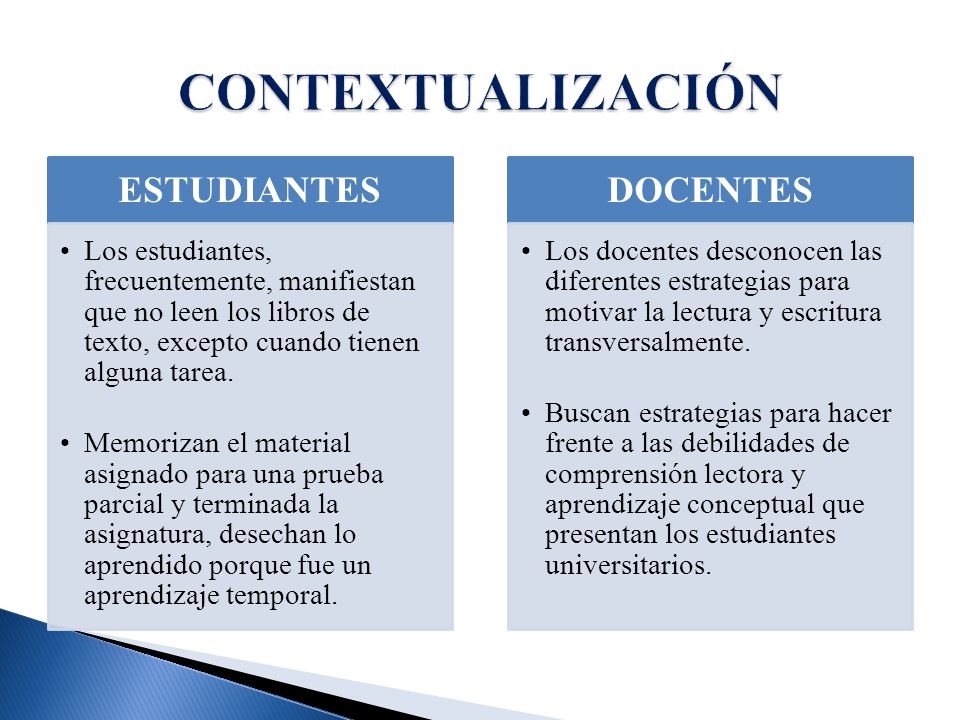 CONTEXTUALIZACIÓN

ESTUDIANTES

• Los estudiantes, frecuentemente, manifiestan que no leen los libros de texto, excepto cuando tienen alguna tarea.

• Memorizan el material asignado para una prueba parcial y terminada la asignatura, desechan lo aprendido porque fue un aprendizaje temporal.

DOCENTES

• Los docentes desconocen las diferentes estrategias para motivar la lectura y escritura transversalmente.

• Buscan estrategias para hacer frente a las debilidades de comprensión lectora y aprendizaje conceptual que presentan los estudiantes universitarios.